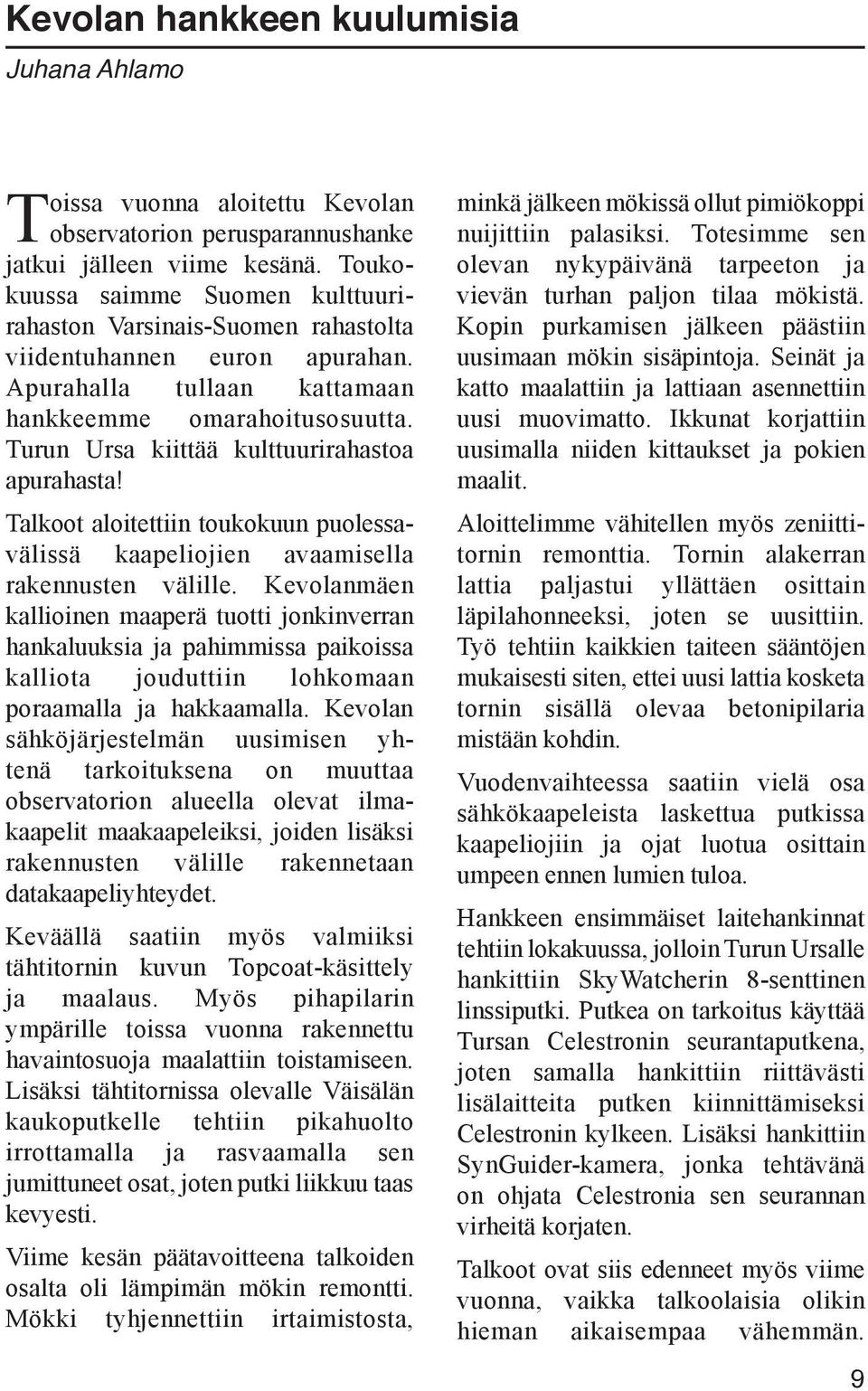 Kevolan hankkeen kuulumisia

Juhana Ahlamo

Toissa vuonna aloitettu Kevolan observatorion perusparannushanke jatkui jälleen viime kesänä. Toukokuussa saimme Suomen kulttuurirahaston Varsinais-Suomen rahastolta viidentuhannen euron apurahan. Apurahalla tullaan kattamaan hankkeemme omarahoitusosuutta. Turun Ursa kiittää kulttuurirahastoa apurahasta!

Talkoot aloitettiin toukokuun puolessavälissä kaapeliojien avaamisella rakennusten välille. Kevolanmäen kallioinen maaperä tuotti jonkinverran hankaluuksia ja pahimmissa paikoissa kalliota jouduttiin lohkomaan poraamalla ja hakkaamalla. Kevolan sähköjärjestelmän uusimisen yhtenä tarkoituksena on muuttaa observatorion alueella olevat ilmakaapelit maakaapeleiksi, joiden lisäksi rakennusten välille rakennetaan datakaapeliyhteydet.

Keväällä saatiin myös valmiiksi tähtitornin kuvun Topcoat-käsittely ja maalaus. Myös pihapilarin ympärille toissa vuonna rakennettu havaintosuoja maalattiin toistamiseen. Lisäksi tähtitornissa olevalle Väisälän kaukoputkelle tehtiin pikahuolto irrottamalla ja rasvaamalla sen jumittuneet osat, joten putki liikkuu taas kevyesti.

Viime kesän päätavoitteena talkoiden osalta oli lämpimän mökin remontti. Mökki tyhjennettiin irtaimistosta, minkä jälkeen mökissä ollut pimiökoppi nuijittiin palasiksi. Totesimme sen olevan nykypäivänä tarpeeton ja vievän turhan paljon tilaa mökistä. Kopin purkamisen jälkeen päästiin uusimaan mökin sisäpintoja. Seinät ja katto maalattiin ja lattiaan asennettiin uusi muovimatto. Ikkunat korjattiin uusimalla niiden kittaukset ja pokien maalit.

Aloittelimme vähitellen myös zeniittitornin remonttia. Tornin alakerran lattia paljastui yllättäen osittain läpilahonneeksi, joten se uusittiin. Työ tehtiin kaikkien taiteen sääntöjen mukaisesti siten, ettei uusi lattia kosketa tornin sisällä olevaa betonipilaria mistään kohdin.

Vuodenvaihteessa saatiin vielä osa sähkökaapeleista laskettua putkissa kaapeliojiin ja ojat luotua osittain umpeen ennen lumien tuloa.

Hankkeen ensimmäiset laitehankinnat tehtiin lokakuussa, jolloin Turun Ursalle hankittiin SkyWatcherin 8-senttinen linssiputki. Putkea on tarkoitus käyttää Tursan Celestronin seurantaputkena, joten samalla hankittiin riittävästi lisälaitteita putken kiinnittämiseksi Celestronin kylkeen. Lisäksi hankittiin SynGuider-kamera, jonka tehtävänä on ohjata Celestronia sen seurannan virheitä korjaten.

Talkoot ovat siis edenneet myös viime vuonna, vaikka talkoolaisia olikin hieman aikaisempaa vähemmän.

9